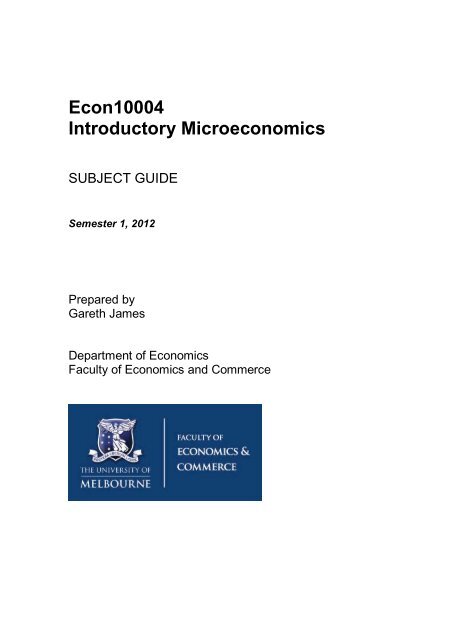 Econ10004
Introductory Microeconomics

SUBJECT GUIDE

Semester 1, 2012

Prepared by
Gareth James

Department of Economics
Faculty of Economics and Commerce

THE UNIVERSITY OF
MELBOURNE

FACULTY OF
ECONOMICS &
COMMERCE